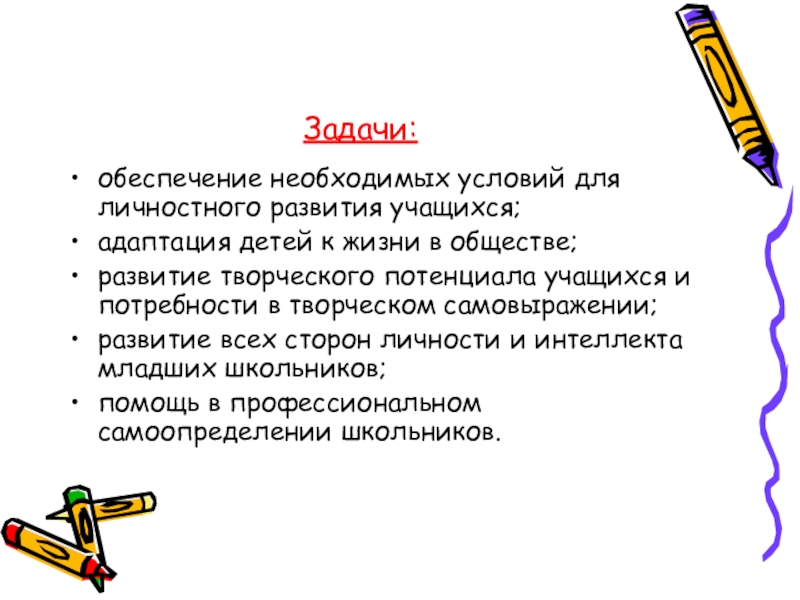 Задачи:

• обеспечение необходимых условий для личностного развития учащихся;
• адаптация детей к жизни в обществе;
• развитие творческого потенциала учащихся и потребности в творческом самовыражении;
• развитие всех сторон личности и интеллекта младших школьников;
• помощь в профессиональном самоопределении школьников.